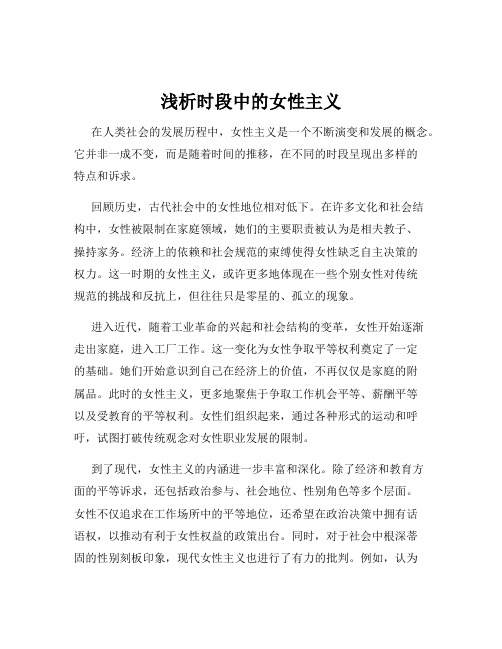 浅析时段中的女性主义

在人类社会的发展历程中，女性主义是一个不断演变和发展的概念。它并非一成不变，而是随着时间的推移，在不同的时段呈现出多样的特点和诉求。

回顾历史，古代社会中的女性地位相对低下。在许多文化和社会结构中，女性被限制在家庭领域，她们的主要职责被认为是相夫教子、操持家务。经济上的依赖和社会规范的束缚使得女性缺乏自主决策的权力。这一时期的女性主义，或许更多地体现在一些个别女性对传统规范的挑战和反抗上，但往往只是零星的、孤立的现象。

进入近代，随着工业革命的兴起和社会结构的变革，女性开始逐渐走出家庭，进入工厂工作。这一变化为女性争取平等权利奠定了一定的基础。她们开始意识到自己在经济上的价值，不再仅仅是家庭的附属品。此时的女性主义，更多地聚焦于争取工作机会平等、薪酬平等以及受教育的平等权利。女性们组织起来，通过各种形式的运动和呼吁，试图打破传统观念对女性职业发展的限制。

到了现代，女性主义的内涵进一步丰富和深化。除了经济和教育方面的平等诉求，还包括政治参与、社会地位、性别角色等多个层面。女性不仅追求在工作场所中的平等地位，还希望在政治决策中拥有话语权，以推动有利于女性权益的政策出台。同时，对于社会中根深蒂固的性别刻板印象，现代女性主义也进行了有力的批判。例如，认为